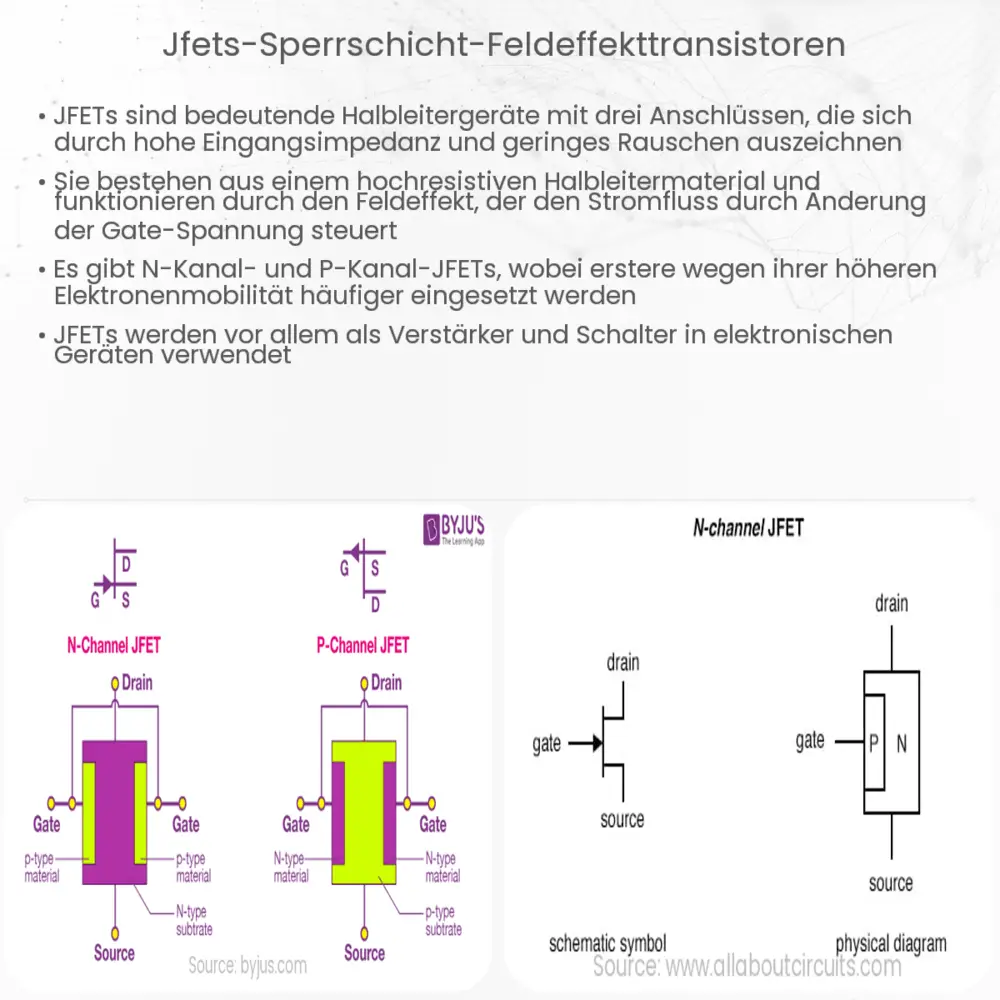 Jfets-Sperrschicht-Feldeffekttransistoren

• JFETs sind bedeutende Halbleitergeräte mit drei Anschlüssen, die sich durch hohe Eingangsimpedanz und geringes Rauschen auszeichnen

• Sie bestehen aus einem hochresistiven Halbleitermaterial und funktionieren durch den Feldeffekt, der den Stromfluss durch Änderung der Gate-Spannung steuert

• Es gibt N-Kanal- und P-Kanal-JFETs, wobei erstere wegen ihrer höheren Elektronenmobilität häufiger eingesetzt werden

• JFETs werden vor allem als Verstärker und Schalter in elektronischen Geräten verwendet

BYJU'S The Learning App

D G S

N-Channel JFET

Drain

Gate Gate

p-type material

p-type material

N-type subtrate

Source

G S D

P-Channel JFET

Drain

Gate Gate

N-type material

N-type material

p-type subtrate

Source

Source: byjus.com

N-channel JFET

drain

gate

source

schematic symbol

drain

gate P N

source

physical diagram

Source: www.allaboutcircuits.com